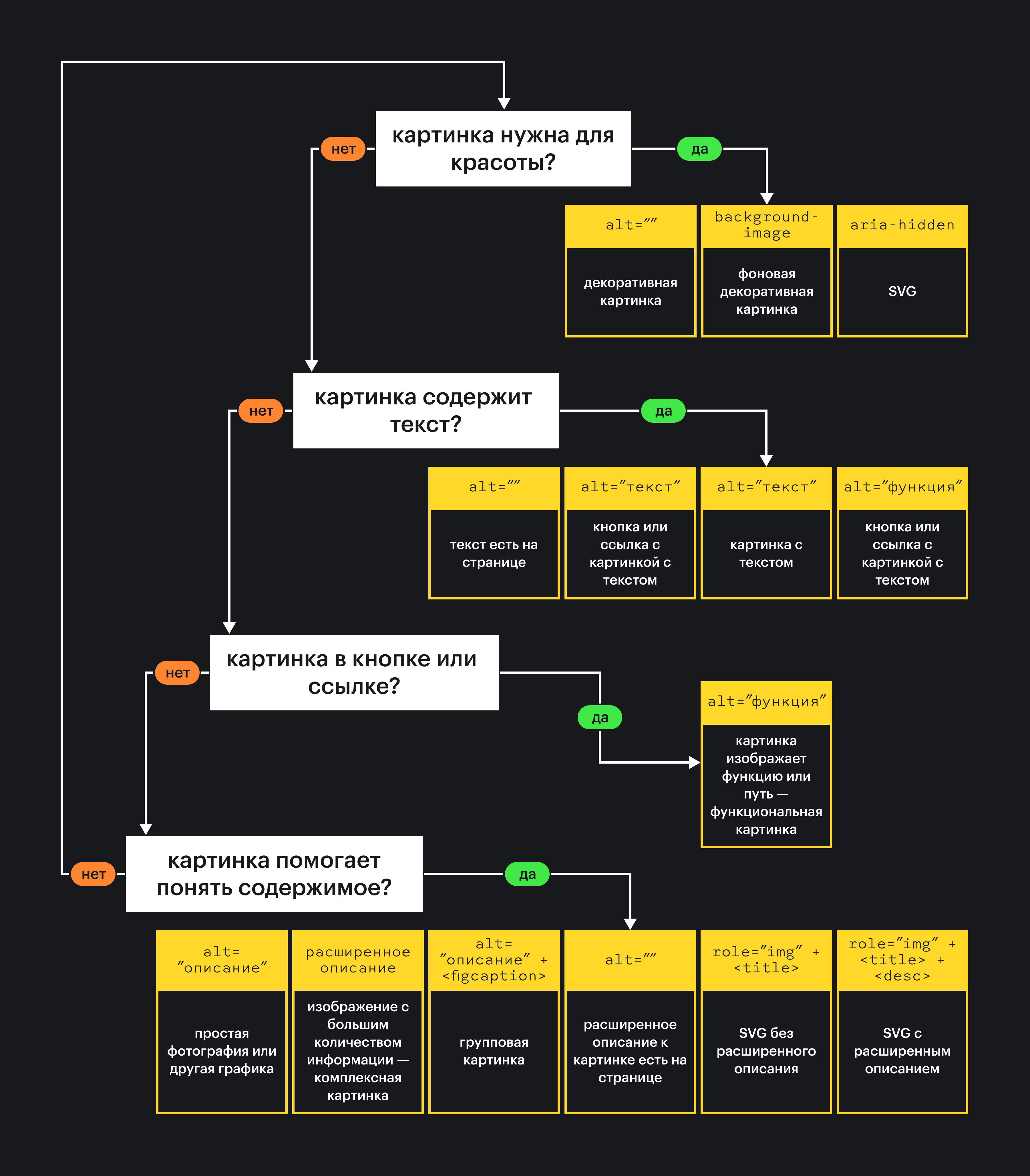 картинка нужна для красоты?

нет

да

alt=""
декоративная картинка

background-image
фоновая декоративная картинка

aria-hidden
SVG

картинка содержит текст?

нет

да

alt=""
текст есть на странице

alt="текст"
кнопка или ссылка с картинкой с текстом

alt="текст"
картинка с текстом

alt="функция"
кнопка или ссылка с картинкой с текстом

картинка в кнопке или ссылке?

нет

да

alt="функция"
картинка изображает функцию или путь — функциональная картинка

картинка помогает понять содержимое?

нет

да

alt="описание"
простая фотография или другая графика

расширенное описание
изображение с большим количеством информации — комплексная картинка

alt="описание" + <figcaption>
групповая картинка

alt=""
расширенное описание к картинке есть на странице

role="img" + <title>
SVG без расширенного описания

role="img" + <title> + <desc>
SVG с расширенным описанием